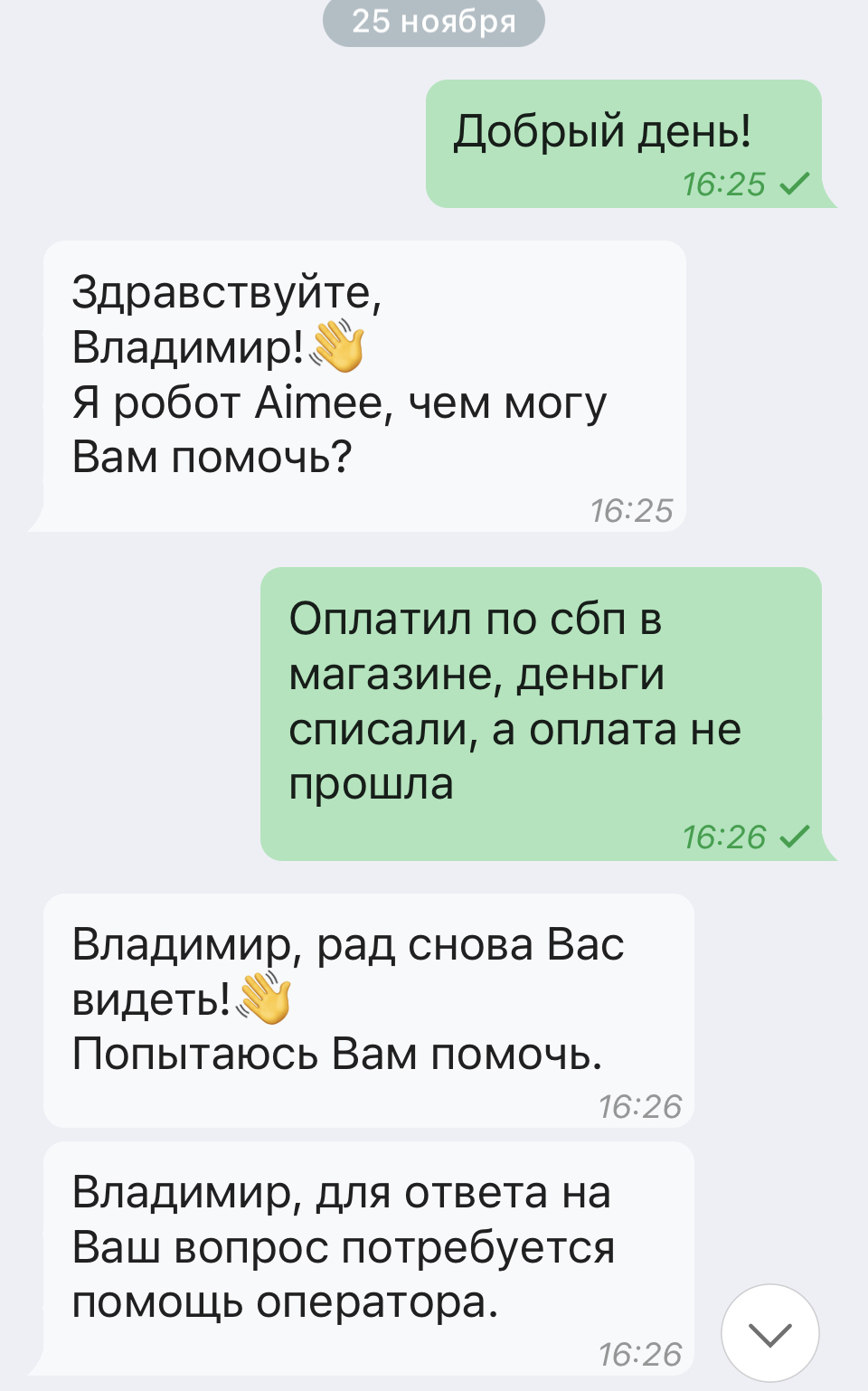 25 ноября

Добрый день!
16:25

Здравствуйте, Владимир!👋
Я робот Aimee, чем могу Вам помочь?
16:25

Оплатил по сбп в магазине, деньги списали, а оплата не прошла
16:26

Владимир, рад снова Вас видеть!👋
Попытаюсь Вам помочь.
16:26

Владимир, для ответа на Ваш вопрос потребуется помощь оператора.
16:26